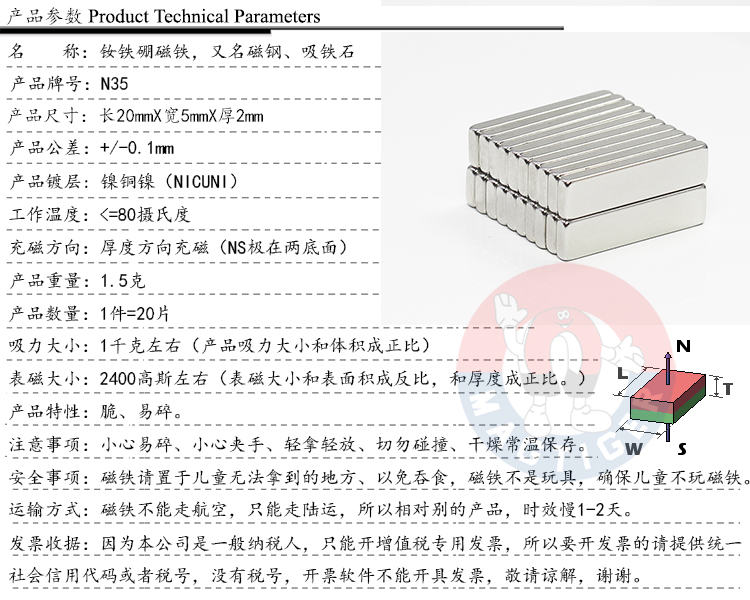 产品参数 Product Technical Parameters

名　称：钕铁硼磁铁，又名磁钢、吸铁石

产品牌号：N35

产品尺寸：长20mmX宽5mmX厚2mm

产品公差：+/-0.1mm

产品镀层：镍铜镍（NICUNI）

工作温度：<=80摄氏度

充磁方向：厚度方向充磁（NS极在两底面）

产品重量：1.5克

产品数量：1件=20片

吸力大小：1千克左右（产品吸力大小和体积成正比）

表磁大小：2400高斯左右（表磁大小和表面积成反比，和厚度成正比。）

产品特性：脆、易碎。

注意事项：小心易碎、小心夹手、轻拿轻放、切勿碰撞、干燥常温保存。

安全事项：磁铁请置于儿童无法拿到的地方、以免吞食，磁铁不是玩具，确保儿童不玩磁铁。

运输方式：磁铁不能走航空，只能走陆运，所以相对别的产品，时效慢1-2天。

发票收据：因为本公司是一般纳税人，只能开增值税专用发票，所以要开发票的请提供统一社会信用代码或者税号，没有税号，开票软件不能开具发票，敬请谅解，谢谢。

N
L
T
W
S